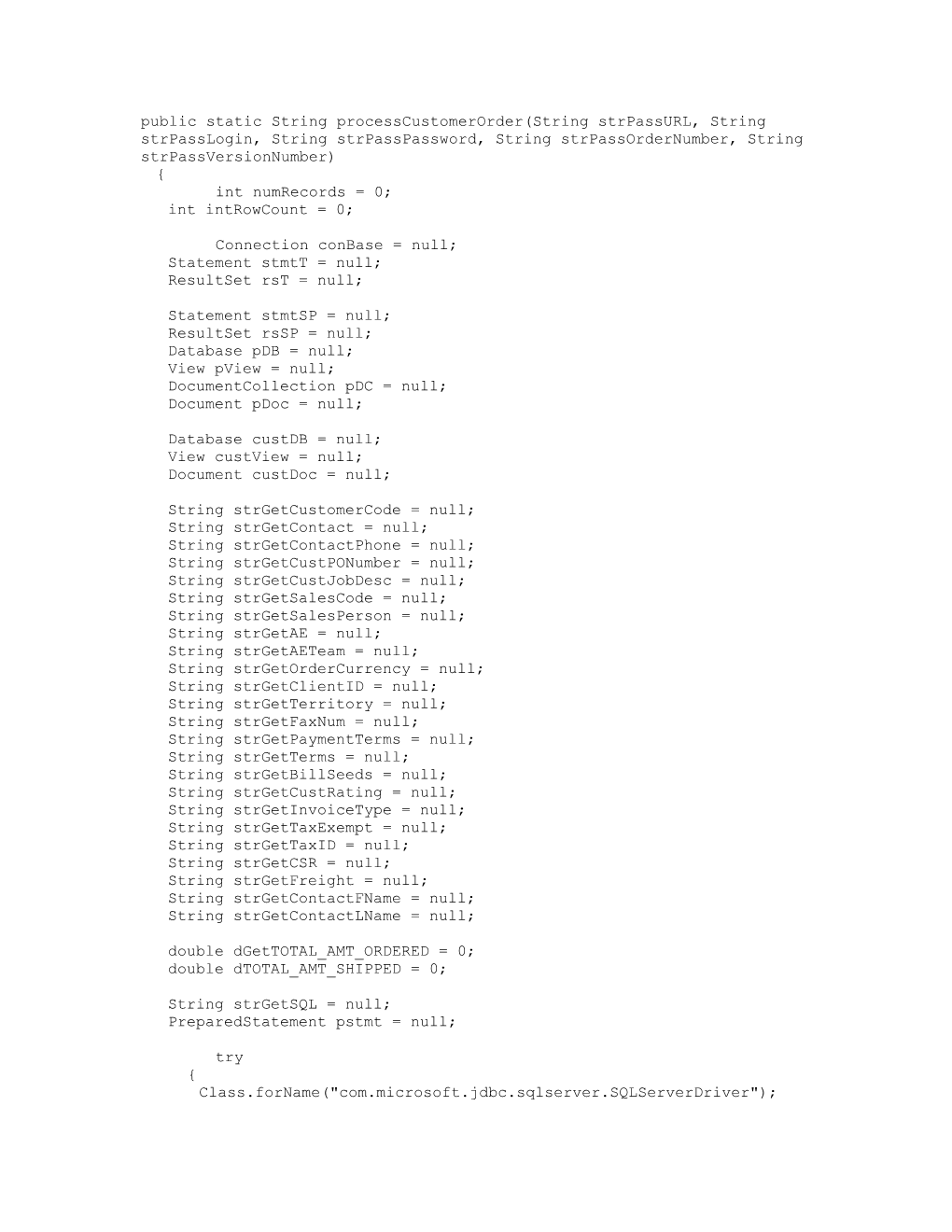 public static String processCustomerOrder(String strPassURL, String strPassLogin, String strPassPassword, String strPassOrderNumber, String strPassVersionNumber)
{
int numRecords = 0;
int intRowCount = 0;

Connection conBase = null;
Statement stmtT = null;
ResultSet rsT = null;

Statement stmtSP = null;
ResultSet rsSP = null;
Database pDB = null;
View pView = null;
DocumentCollection pDC = null;
Document pDoc = null;

Database custDB = null;
View custView = null;
Document custDoc = null;

String strGetCustomerCode = null;
String strGetContact = null;
String strGetContactPhone = null;
String strGetCustPONumber = null;
String strGetCustJobDesc = null;
String strGetSalesCode = null;
String strGetSalesPerson = null;
String strGetAE = null;
String strGetAETeam = null;
String strGetOrderCurrency = null;
String strGetClientID = null;
String strGetTerritory = null;
String strGetFaxNum = null;
String strGetPaymentTerms = null;
String strGetTerms = null;
String strGetBillSeeds = null;
String strGetCustRating = null;
String strGetInvoiceType = null;
String strGetTaxExempt = null;
String strGetTaxID = null;
String strGetCSR = null;
String strGetFreight = null;
String strGetContactFName = null;
String strGetContactLName = null;

double dGetTOTAL_AMT_ORDERED = 0;
double dTOTAL_AMT_SHIPPED = 0;

String strGetSQL = null;
PreparedStatement pstmt = null;

try
{
Class.forName("com.microsoft.jdbc.sqlserver.SQLServerDriver");